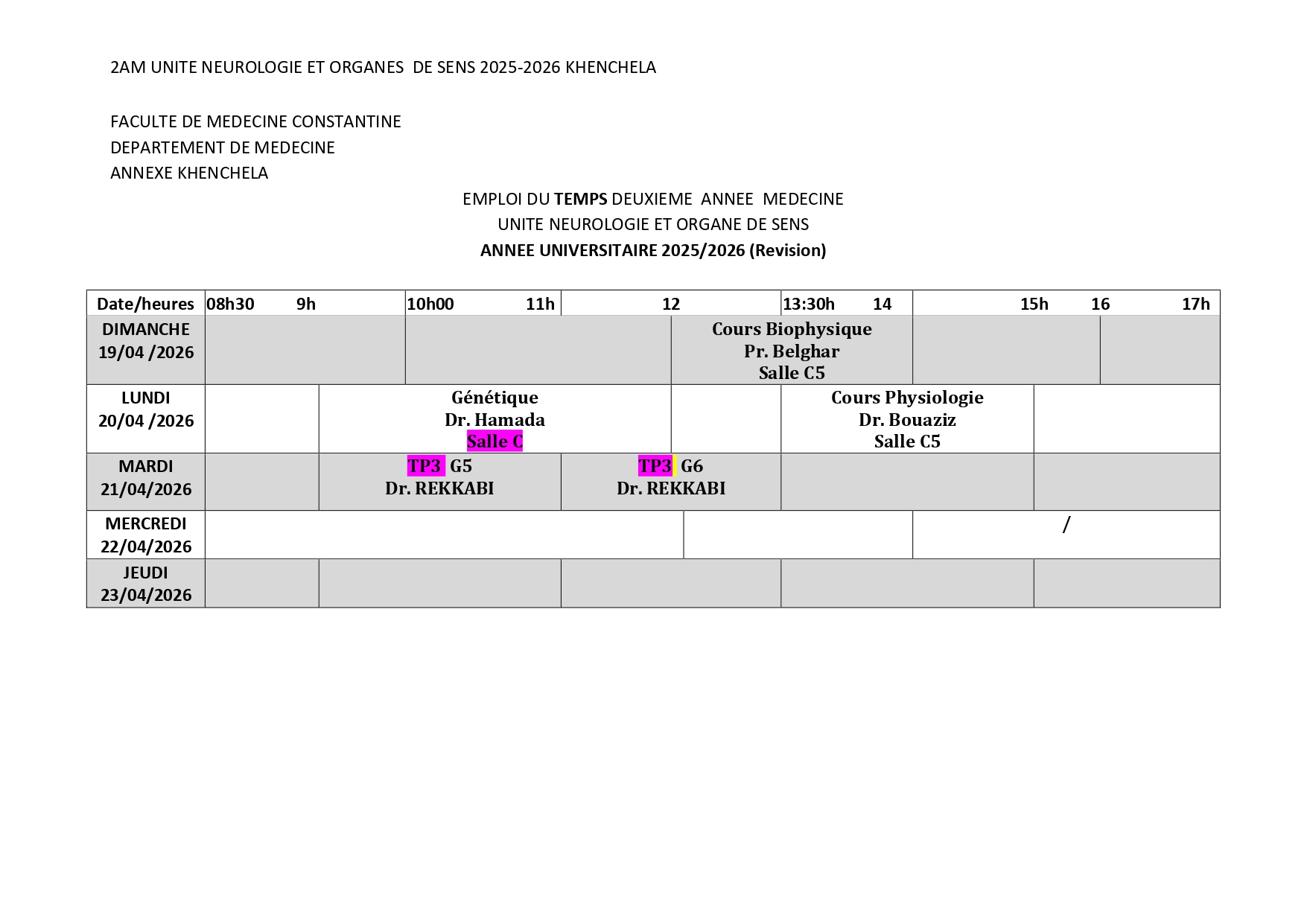 2AM UNITE NEUROLOGIE ET ORGANES DE SENS 2025-2026 KHENCHELA

FACULTE DE MEDECINE CONSTANTINE
DEPARTEMENT DE MEDECINE
ANNEXE KHENCHELA

EMPLOI DU TEMPS DEUXIEME ANNEE MEDECINE
UNITE NEUROLOGIE ET ORGANE DE SENS
ANNEE UNIVERSITAIRE 2025/2026 (Revision)

| Date/heures | 08h30 9h | 10h00 11h | 12 | 13:30h 14 | 15h 16 17h |
|---|---|---|---|---|---|
| DIMANCHE 19/04 /2026 | | | Cours Biophysique Pr. Belghar Salle C5 | | |
| LUNDI 20/04 /2026 | | Génétique Dr. Hamada Salle C | | Cours Physiologie Dr. Bouaziz Salle C5 | |
| MARDI 21/04/2026 | | TP3 G5 Dr. REKKABI | TP3 G6 Dr. REKKABI | | |
| MERCREDI 22/04/2026 | | | | | / |
| JEUDI 23/04/2026 | | | | | |